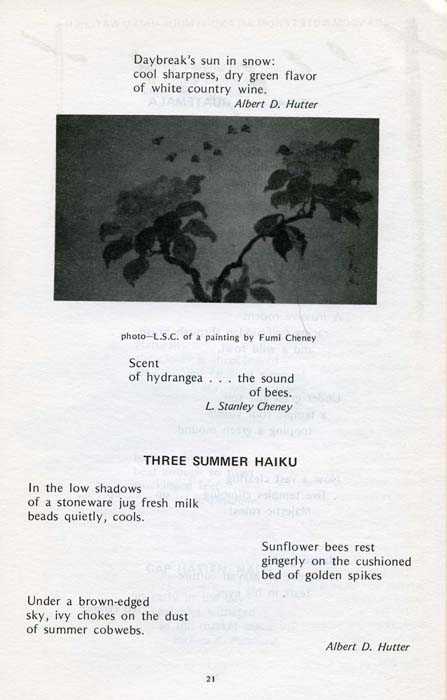 Daybreak's sun in snow:
cool sharpness, dry green flavor
of white country wine.
Albert D. Hutter

photo—L.S.C. of a painting by Fumi Cheney

Scent
of hydrangea . . . the sound
of bees.
L. Stanley Cheney

THREE SUMMER HAIKU

In the low shadows
of a stoneware jug fresh milk
beads quietly, cools.

Sunflower bees rest
gingerly on the cushioned
bed of golden spikes

Under a brown-edged
sky, ivy chokes on the dust
of summer cobwebs.

Albert D. Hutter

21